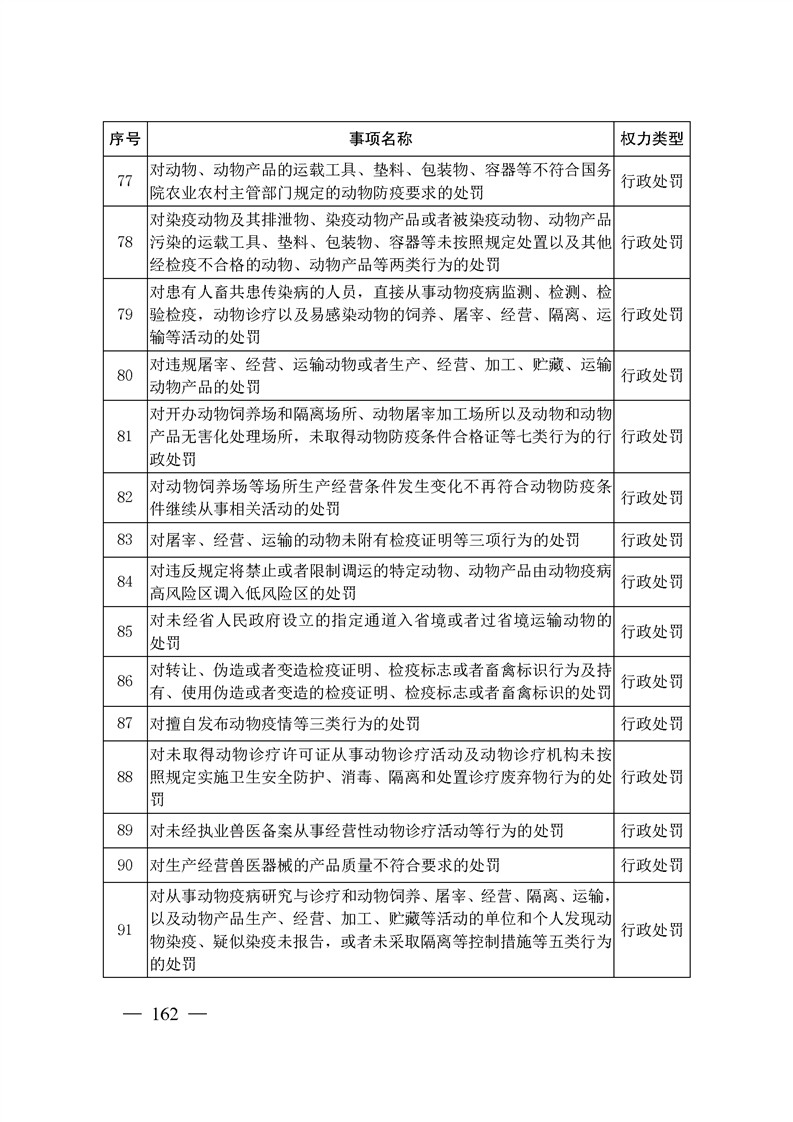 | 序号 | 事项名称 | 权力类型 |
|---|---|---|
| 77 | 对动物、动物产品的运载工具、垫料、包装物、容器等不符合国务院农业农村主管部门规定的动物防疫要求的处罚 | 行政处罚 |
| 78 | 对染疫动物及其排泄物、染疫动物产品或者被染疫动物、动物产品污染的运载工具、垫料、包装物、容器等未按照规定处置以及其他经检疫不合格的动物、动物产品等两类行为的处罚 | 行政处罚 |
| 79 | 对患有人畜共患传染病的人员，直接从事动物疫病监测、检测、检验检疫，动物诊疗以及易感染动物的饲养、屠宰、经营、隔离、运输等活动的处罚 | 行政处罚 |
| 80 | 对违规屠宰、经营、运输动物或者生产、经营、加工、贮藏、运输动物产品的处罚 | 行政处罚 |
| 81 | 对开办动物饲养场和隔离场所、动物屠宰加工场所以及动物和动物产品无害化处理场所，未取得动物防疫条件合格证等七类行为的行政处罚 | 行政处罚 |
| 82 | 对动物饲养场等场所生产经营条件发生变化不再符合动物防疫条件继续从事相关活动的处罚 | 行政处罚 |
| 83 | 对屠宰、经营、运输的动物未附有检疫证明等三项行为的处罚 | 行政处罚 |
| 84 | 对违反规定将禁止或者限制调运的特定动物、动物产品由动物疫病高风险区调入低风险区的处罚 | 行政处罚 |
| 85 | 对未经省人民政府设立的指定通道入省境或者过省境运输动物的处罚 | 行政处罚 |
| 86 | 对转让、伪造或者变造检疫证明、检疫标志或者畜禽标识行为及持有、使用伪造或者变造的检疫证明、检疫标志或者畜禽标识的处罚 | 行政处罚 |
| 87 | 对擅自发布动物疫情等三类行为的处罚 | 行政处罚 |
| 88 | 对未取得动物诊疗许可证从事动物诊疗活动及动物诊疗机构未按照规定实施卫生安全防护、消毒、隔离和处置诊疗废弃物行为的处罚 | 行政处罚 |
| 89 | 对未经执业兽医备案从事经营性动物诊疗活动等行为的处罚 | 行政处罚 |
| 90 | 对生产经营兽医器械的产品质量不符合要求的处罚 | 行政处罚 |
| 91 | 对从事动物疫病研究与诊疗和动物饲养、屠宰、经营、隔离、运输，以及动物产品生产、经营、加工、贮藏等活动的单位和个人发现动物染疫、疑似染疫未报告，或者未采取隔离等控制措施等五类行为的处罚 | 行政处罚 |

— 162 —